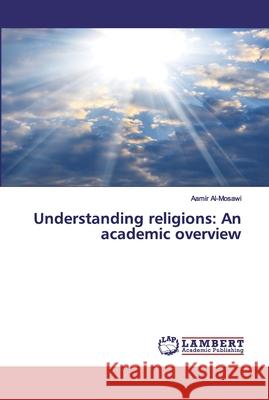 Aamir Al-Mosawi

Understanding religions: An academic overview

LAP
LAMBERT
Academic Publishing

Kraina Książek